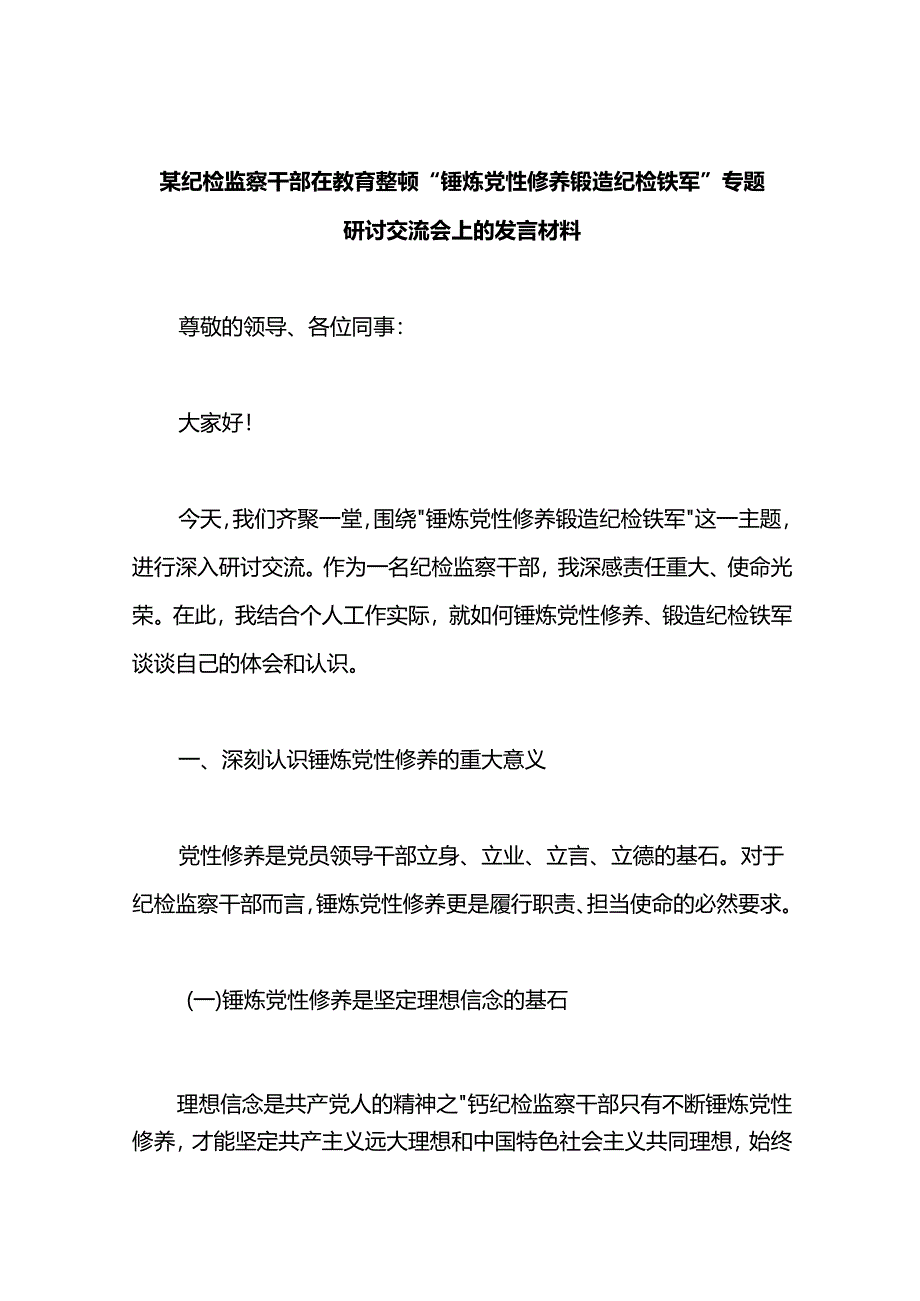 某纪检监察干部在教育整顿“锤炼党性修养锻造纪检铁军”专题研讨交流会上的发言材料

尊敬的领导、各位同事：

大家好！

今天，我们齐聚一堂，围绕"锤炼党性修养锻造纪检铁军"这一主题，进行深入研讨交流。作为一名纪检监察干部，我深感责任重大、使命光荣。在此，我结合个人工作实际，就如何锤炼党性修养、锻造纪检铁军谈谈自己的体会和认识。

一、深刻认识锤炼党性修养的重大意义

党性修养是党员领导干部立身、立业、立言、立德的基石。对于纪检监察干部而言，锤炼党性修养更是履行职责、担当使命的必然要求。

(一)锤炼党性修养是坚定理想信念的基石

理想信念是共产党人的精神之"钙纪检监察干部只有不断锤炼党性修养，才能坚定共产主义远大理想和中国特色社会主义共同理想，始终